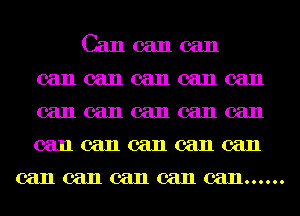 Can can can
can can can can can
can can can can can
can can can can can
can can can can can......